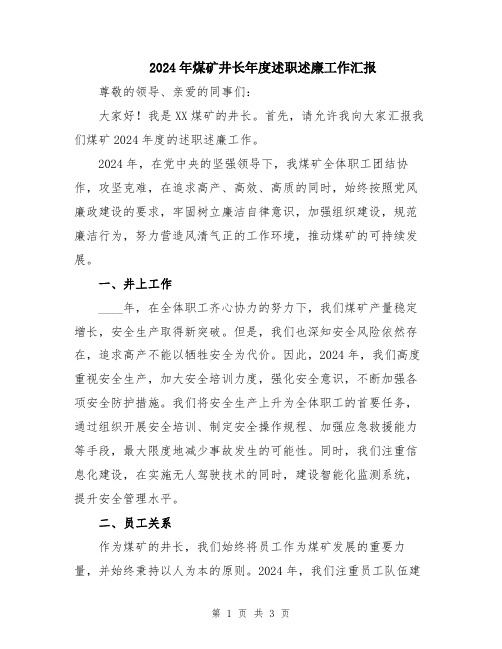 2024年煤矿井长年度述职述廉工作汇报

尊敬的领导、亲爱的同事们:

大家好!我是XX煤矿的井长。首先,请允许我向大家汇报我们煤矿2024年度的述职述廉工作。

2024年,在党中央的坚强领导下,我煤矿全体职工团结协作,攻坚克难,在追求高产、高效、高质的同时,始终按照党风廉政建设的要求,牢固树立廉洁自律意识,加强组织建设,规范廉洁行为,努力营造风清气正的工作环境,推动煤矿的可持续发展。

一、井上工作

____年,在全体职工齐心协力的努力下,我们煤矿产量稳定增长,安全生产取得新突破。但是,我们也深知安全风险依然存在,追求高产不能以牺牲安全为代价。因此,2024年,我们高度重视安全生产,加大安全培训力度,强化安全意识,不断加强各项安全防护措施。我们将安全生产上升为全体职工的首要任务,通过组织开展安全培训、制定安全操作规程、加强应急救援能力等手段,最大限度地减少事故发生的可能性。同时,我们注重信息化建设,在实施无人驾驶技术的同时,建设智能化监测系统,提升安全管理水平。

二、员工关系

作为煤矿的井长,我们始终将员工作为煤矿发展的重要力量,并始终秉持以人为本的原则。2024年,我们注重员工队伍建

第 1 页 共 3 页